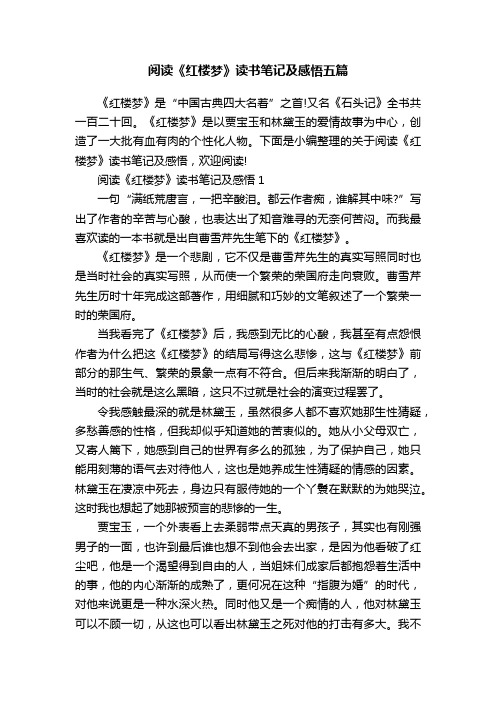 阅读《红楼梦》读书笔记及感悟五篇

《红楼梦》是“中国古典四大名著”之首!又名《石头记》全书共一百二十回。《红楼梦》是以贾宝玉和林黛玉的爱情故事为中心，创造了一大批有血有肉的个性化人物。下面是小编整理的关于阅读《红楼梦》读书笔记及感悟，欢迎阅读!

阅读《红楼梦》读书笔记及感悟 1

一句“满纸荒唐言，一把辛酸泪。都云作者痴，谁解其中味?”写出了作者的辛苦与心酸，也表达出了知音难寻的无奈何苦闷。而我最喜欢读的一本书就是出自曹雪芹先生笔下的《红楼梦》。

《红楼梦》是一个悲剧，它不仅是曹雪芹先生的真实写照同时也是当时社会的真实写照，从而使一个繁荣的荣国府走向衰败。曹雪芹先生历时十年完成这部著作，用细腻和巧妙的文笔叙述了一个繁荣一时的荣国府。

当我看完了《红楼梦》后，我感到无比的心酸，我甚至有点怨恨作者为什么把这《红楼梦》的结局写得这么悲惨，这与《红楼梦》前部分的那生气、繁荣的景象一点有不符合。但后来我渐渐的明白了，当时的社会就是这么黑暗，这只不过就是社会的演变过程罢了。

令我感触最深的就是林黛玉，虽然很多人都不喜欢她那生性猜疑，多愁善感的性格，但我却似乎知道她的苦衷似的。她从小父母双亡，又寄人篱下，她感到自己的世界有多么的孤独，为了保护自己，她只能用刻薄的语气去对待他人，这也是她养成生性猜疑的情感的因素。林黛玉在凄凉中死去，身边只有服侍她的一个丫鬟在默默的为她哭泣。这时我也想起了她那被预言的悲惨的一生。

贾宝玉，一个外表看上去柔弱带点天真的男孩子，其实也有刚强男子的一面，也许到最后谁也想不到他会去出家，是因为他看破了红尘吧，他是一个渴望得到自由的人，当姐妹们成家后都抱怨着生活中的事，他的内心渐渐的成熟了，更何况在这种“指腹为婚”的时代，对他来说更是一种水深火热。同时他又是一个痴情的人，他对林黛玉可以不顾一切，从这也可以看出林黛玉之死对他的打击有多大。我不